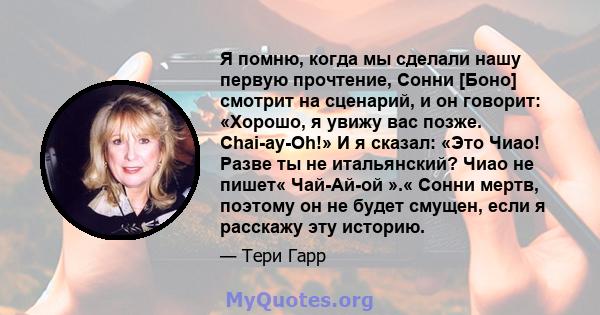 Я помню, когда мы сделали нашу первую прочтение, Сонни [Боно] смотрит на сценарий, и он говорит: «Хорошо, я увижу вас позже. Chai-ay-Oh!» И я сказал: «Это Чиао! Разве ты не итальянский? Чиао не пишет« Чай-Ай-ой ».« Сонни мертв, поэтому он не будет смущен, если я расскажу эту историю.

— Тери Гарр

MyQuotes.org